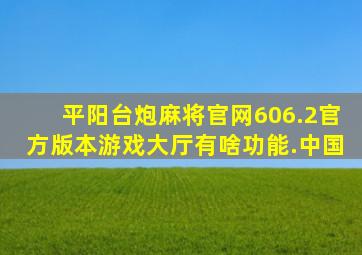 平阳台炮麻将官网606.2官方版本游戏大厅有啥功能.中国